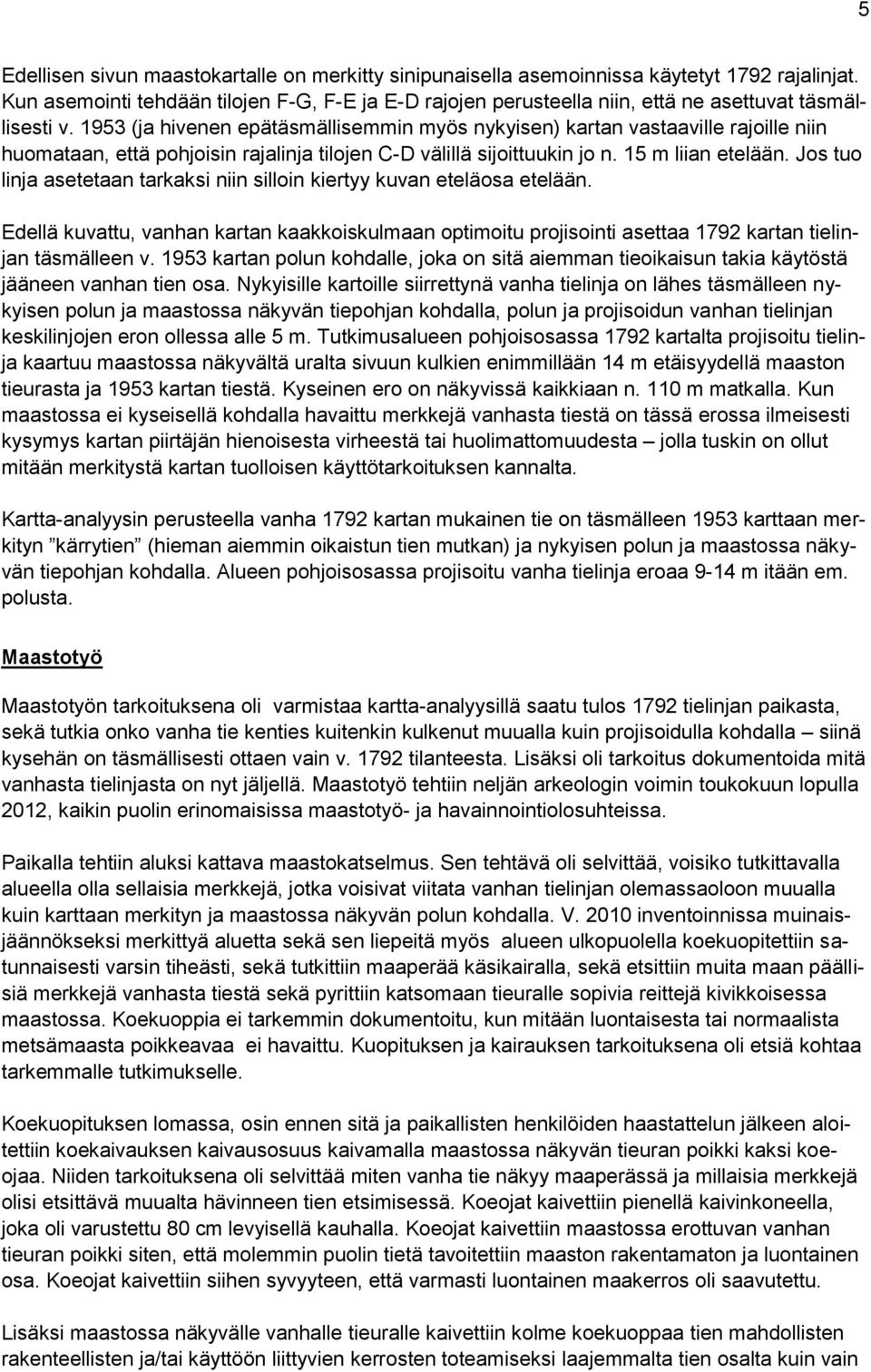 5

Edellisen sivun maastokartalle on merkitty sinipunaisella asemoinnissa käytetyt 1792 rajalinjat. Kun asemointi tehdään tilojen F-G, F-E ja E-D rajojen perusteella niin, että ne asettuvat täsmällisesti v. 1953 (ja hivenen epätäsmällisemmin myös nykyisen) kartan vastaaville rajoille niin huomataan, että pohjoisin rajalinja tilojen C-D välillä sijoittuukin jo n. 15 m liian etelään. Jos tuo linja asetetaan tarkaksi niin silloin kiertyy kuvan eteläosa etelään.

Edellä kuvattu, vanhan kartan kaakkoiskulmaan optimoitu projisointi asettaa 1792 kartan tielinjan täsmälleen v. 1953 kartan polun kohdalle, joka on sitä aiemman tieoikaisun takia käytöstä jääneen vanhan tien osa. Nykyisille kartoille siirrettynä vanha tielinja on lähes täsmälleen nykyisen polun ja maastossa näkyvän tiepohjan kohdalla, polun ja projisoidun vanhan tielinjan keskilinjojen eron ollessa alle 5 m. Tutkimusalueen pohjoisosassa 1792 kartalta projisoitu tielinja kaartuu maastossa näkyvältä uralta sivuun kulkien enimmillään 14 m etäisyydellä maaston tieurasta ja 1953 kartan tiestä. Kyseinen ero on näkyvissä kaikkiaan n. 110 m matkalla. Kun maastossa ei kyseisellä kohdalla havaittu merkkejä vanhasta tiestä on tässä erossa ilmeisesti kysymys kartan piirtäjän hienoisesta virheestä tai huolimattomuudesta – jolla tuskin on ollut mitään merkitystä kartan tuolloisen käyttötarkoituksen kannalta.

Kartta-analyysin perusteella vanha 1792 kartan mukainen tie on täsmälleen 1953 karttaan merkityn ”kärrytien” (hieman aiemmin oikaistun tien mutkan) ja nykyisen polun ja maastossa näkyvän tiepohjan kohdalla. Alueen pohjoisosassa projisoitu vanha tielinja eroaa 9-14 m itään em. polusta.

Maastotyö

Maastotyön tarkoituksena oli varmistaa kartta-analyysillä saatu tulos 1792 tielinjan paikasta, sekä tutkia onko vanha tie kenties kuitenkin kulkenut muualla kuin projisoidulla kohdalla – siinä kysehän on täsmällisesti ottaen vain v. 1792 tilanteesta. Lisäksi oli tarkoitus dokumentoida mitä vanhasta tielinjasta on nyt jäljellä. Maastotyö tehtiin neljän arkeologin voimin toukokuun lopulla 2012, kaikin puolin erinomaisissa maastotyö- ja havainnointiolosuhteissa.

Paikalla tehtiin aluksi kattava maastokatselmus. Sen tehtävä oli selvittää, voisiko tutkittavalla alueella olla sellaisia merkkejä, jotka voisivat viitata vanhan tielinjan olemassaoloon muualla kuin karttaan merkityn ja maastossa näkyvän polun kohdalla. V. 2010 inventoinnissa muinaisjäännökseksi merkittyä aluetta sekä sen liepeitä myös alueen ulkopuolella koekuopitettiin satunnaisesti varsin tiheästi, sekä tutkittiin maaperää käsikairalla, sekä etsittiin muita maan päällisiä merkkejä vanhasta tiestä sekä pyrittiin katsomaan tieuralle sopivia reittejä kivikkoisessa maastossa. Koekuoppia ei tarkemmin dokumentoitu, kun mitään luontaisesta tai normaalista metsämaasta poikkeavaa ei havaittu. Kuopituksen ja kairauksen tarkoituksena oli etsiä kohtaa tarkemmalle tutkimukselle.

Koekuopituksen lomassa, osin ennen sitä ja paikallisten henkilöiden haastattelun jälkeen aloitettiin koekaivauksen kaivausosuus kaivamalla maastossa näkyvän tieuran poikki kaksi koeojaa. Niiden tarkoituksena oli selvittää miten vanha tie näkyy maaperässä ja millaisia merkkejä olisi etsittävä muualta hävinneen tien etsimisessä. Koeojat kaivettiin pienellä kaivinkoneella, joka oli varustettu 80 cm levyisellä kauhalla. Koeojat kaivettiin maastossa erottuvan vanhan tieuran poikki siten, että molemmin puolin tietä tavoitettiin maaston rakentamaton ja luontainen osa. Koeojat kaivettiin siihen syvyyteen, että varmasti luontainen maakerros oli saavutettu.

Lisäksi maastossa näkyvälle vanhalle tieuralle kaivettiin kolme koekuoppaa tien mahdollisten rakenteellisten ja/tai käyttöön liittyvien kerrosten toteamiseksi laajemmalta tien osalta kuin vain